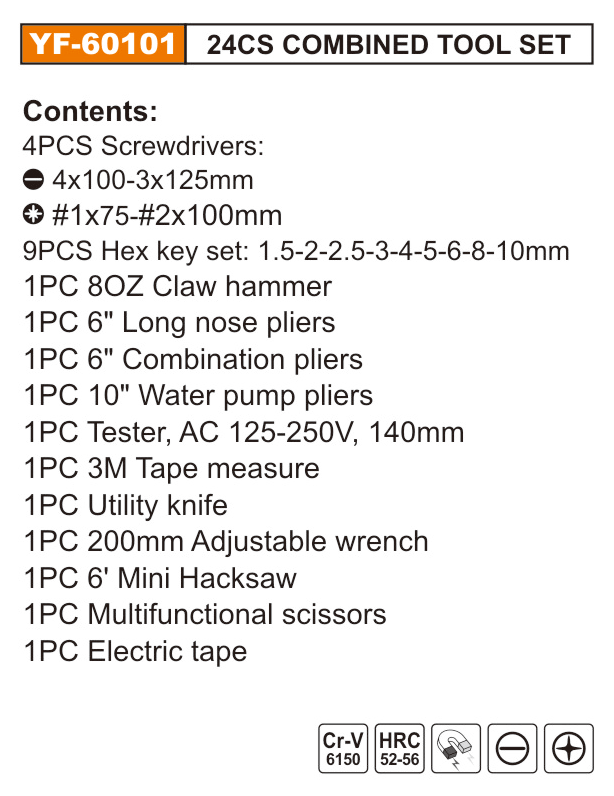 YF-60101 24CS COMBINED TOOL SET

Contents:
4PCS Screwdrivers:
4x100-3x125mm
#1x75-#2x100mm
9PCS Hex key set: 1.5-2-2.5-3-4-5-6-8-10mm
1PC 8OZ Claw hammer
1PC 6" Long nose pliers
1PC 6" Combination pliers
1PC 10" Water pump pliers
1PC Tester, AC 125-250V, 140mm
1PC 3M Tape measure
1PC Utility knife
1PC 200mm Adjustable wrench
1PC 6' Mini Hacksaw
1PC Multifunctional scissors
1PC Electric tape

Cr-V
6150
HRC
52-56